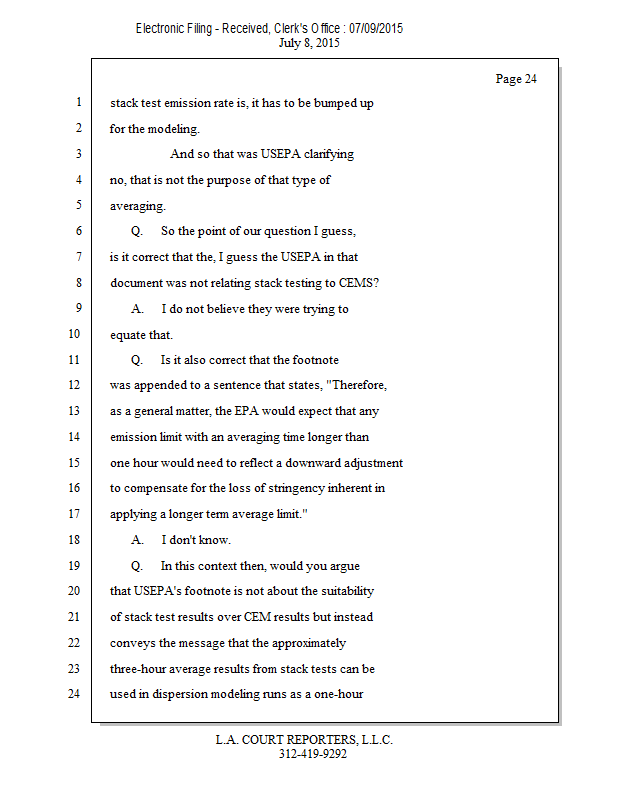 Electronic Filing - Received, Clerk's Office : 07/09/2015
July 8, 2015

Page 24

1 stack test emission rate is, it has to be bumped up
2 for the modeling.
3 And so that was USEPA clarifying
4 no, that is not the purpose of that type of
5 averaging.
6 Q. So the point of our question I guess,
7 is it correct that the, I guess the USEPA in that
8 document was not relating stack testing to CEMS?
9 A. I do not believe they were trying to
10 equate that.
11 Q. Is it also correct that the footnote
12 was appended to a sentence that states, "Therefore,
13 as a general matter, the EPA would expect that any
14 emission limit with an averaging time longer than
15 one hour would need to reflect a downward adjustment
16 to compensate for the loss of stringency inherent in
17 applying a longer term average limit."
18 A. I don't know.
19 Q. In this context then, would you argue
20 that USEPA's footnote is not about the suitability
21 of stack test results over CEM results but instead
22 conveys the message that the approximately
23 three-hour average results from stack tests can be
24 used in dispersion modeling runs as a one-hour

L.A. COURT REPORTERS, L.L.C.
312-419-9292